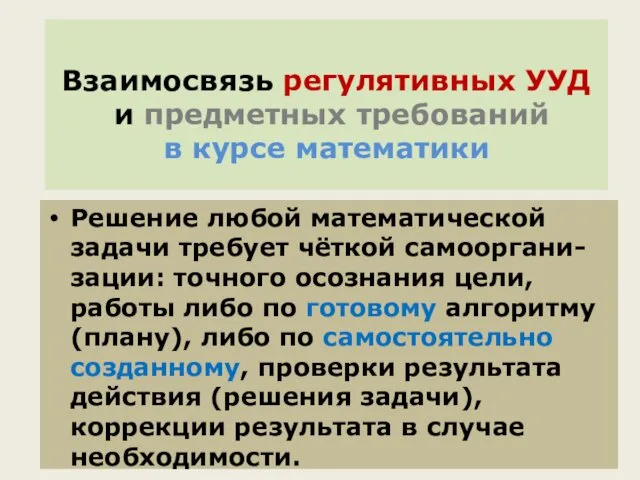 Взаимосвязь регулятивных УУД и предметных требований в курсе математики

• Решение любой математической задачи требует чёткой самоорганизации: точного осознания цели, работы либо по готовому алгоритму (плану), либо по самостоятельно созданному, проверки результата действия (решения задачи), коррекции результата в случае необходимости.